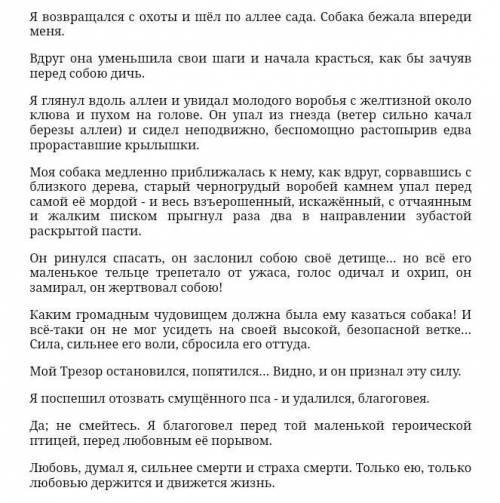 Я возвращался с охоты и шёл по аллее сада. Собака бежала впереди меня.

Вдруг она уменьшила свои шаги и начала красться, как бы зачуяв перед собою дичь.

Я глянул вдоль аллеи и увидал молодого воробья с желтизной около клюва и пухом на голове. Он упал из гнезда (ветер сильно качал березы аллеи) и сидел неподвижно, беспомощно растопырив едва прораставшие крылышки.

Моя собака медленно приближалась к нему, как вдруг, сорвавшись с близкого дерева, старый черногрудый воробей камнем упал перед самой её мордой - и весь взъерошенный, искажённый, с отчаянным и жалким писком прыгнул раза два в направлении зубастой раскрытой пасти.

Он ринулся спасать, он заслонил собою своё детище... но всё его маленькое тельце трепетало от ужаса, голос одичал и охрип, он замирал, он жертвовал собою!

Каким громадным чудовищем должна была ему казаться собака! И всё-таки он не мог усидеть на своей высокой, безопасной ветке... Сила, сильнее его воли, сбросила его оттуда.

Мой Трезор остановился, попятился... Видно, и он признал эту силу.

Я поспешил отозвать смущённого пса - и удалился, благоговея.

Да; не смейтесь. Я благоговел перед той маленькой героической птицей, перед любовным её порывом.

Любовь, думал я, сильнее смерти и страха смерти. Только ею, только любовью держится и движется жизнь.